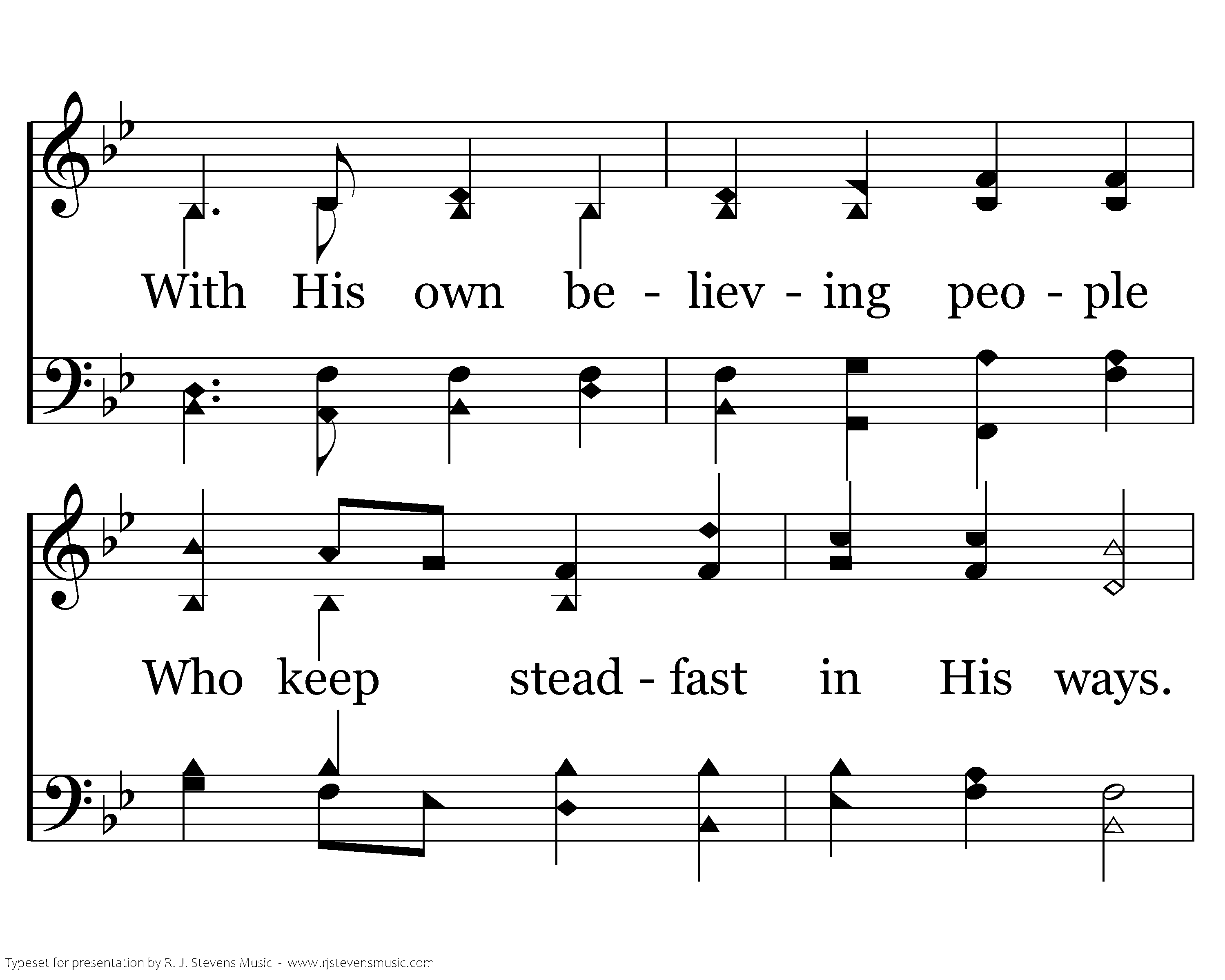 With His own be - liev - ing peo - ple

Who keep stead - fast in His ways.

Typeset for presentation by R. J. Stevens Music - www.rjstevensmusic.com